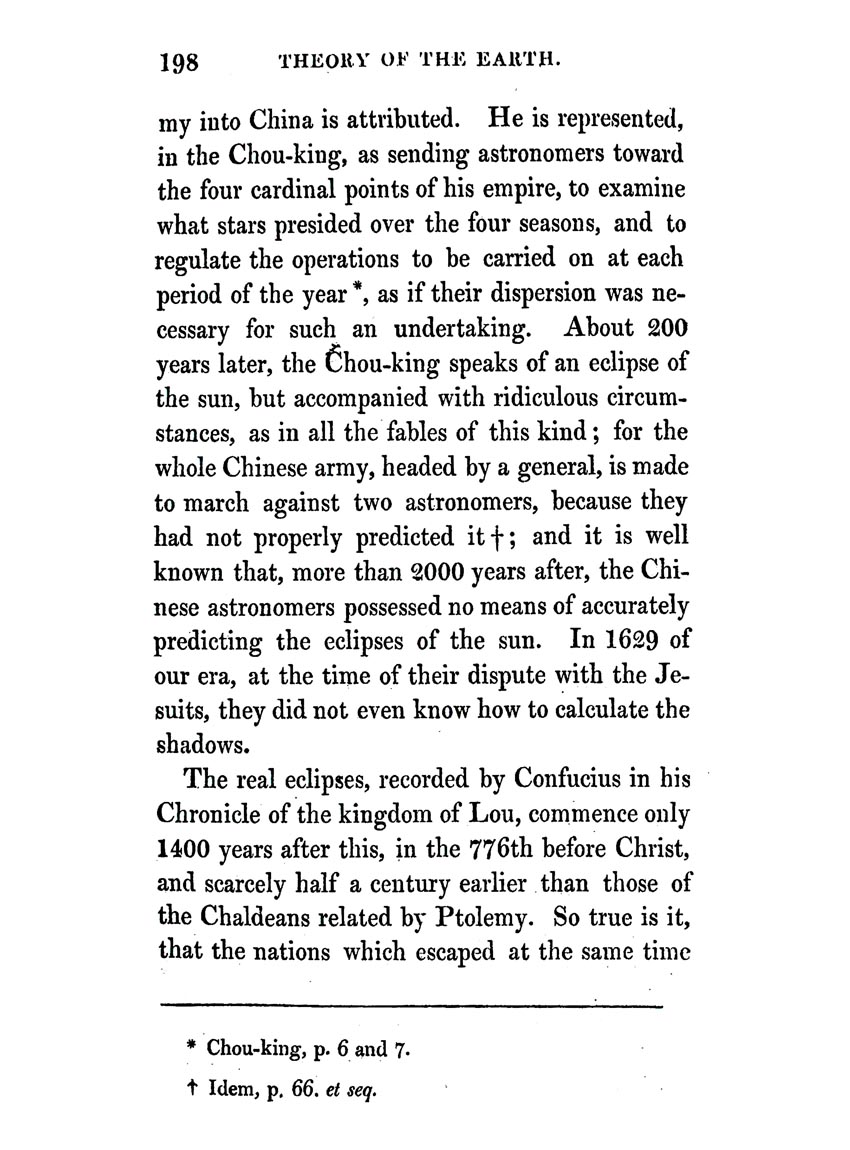 198 THEORY OF THE EARTH.

my into China is attributed. He is represented, in the Chou-king, as sending astronomers toward the four cardinal points of his empire, to examine what stars presided over the four seasons, and to regulate the operations to be carried on at each period of the year *, as if their dispersion was necessary for such an undertaking. About 200 years later, the Chou-king speaks of an eclipse of the sun, but accompanied with ridiculous circumstances, as in all the fables of this kind; for the whole Chinese army, headed by a general, is made to march against two astronomers, because they had not properly predicted it †; and it is well known that, more than 2000 years after, the Chinese astronomers possessed no means of accurately predicting the eclipses of the sun. In 1629 of our era, at the time of their dispute with the Jesuits, they did not even know how to calculate the shadows.

The real eclipses, recorded by Confucius in his Chronicle of the kingdom of Lou, commence only 1400 years after this, in the 776th before Christ, and scarcely half a century earlier than those of the Chaldeans related by Ptolemy. So true is it, that the nations which escaped at the same time

* Chou-king, p. 6 and 7.

† Idem, p. 66. et seq.